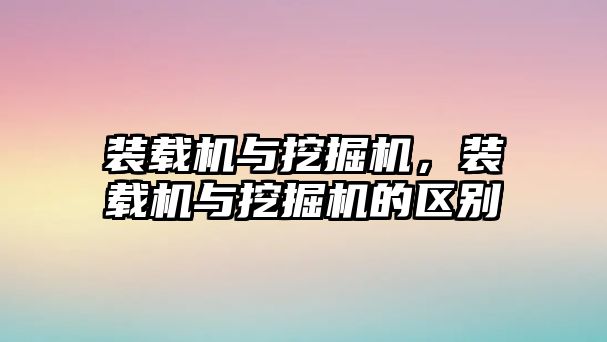 装载机与挖掘机，装载机与挖掘机的区别